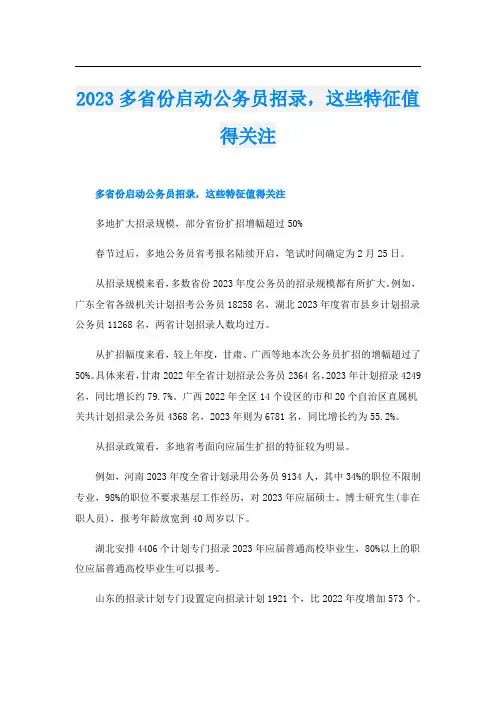 2023 多省份启动公务员招录，这些特征值得关注

多省份启动公务员招录，这些特征值得关注

多地扩大招录规模，部分省份扩招增幅超过 50%

春节过后，多地公务员省考报名陆续开启，笔试时间确定为 2 月 25 日。

从招录规模来看，多数省份 2023 年度公务员的招录规模都有所扩大。例如，广东全省各级机关计划招考公务员 18258 名，湖北 2023 年度省市县乡计划招录公务员 11268 名，两省计划招录人数均过万。

从扩招幅度来看，较上年度，甘肃、广西等地本次公务员扩招的增幅超过了 50%。具体来看，甘肃 2022 年全省计划招录公务员 2364 名，2023 年计划招录 4249 名，同比增长约 79.7%。广西 2022 年全区 14 个设区的市和 20 个自治区直属机关共计划招录公务员 4368 名，2023 年则为 6781 名，同比增长约为 55.2%。

从招录政策看，多地省考面向应届生扩招的特征较为明显。

例如，河南 2023 年度全省计划录用公务员 9134 人，其中 34%的职位不限制专业，98%的职位不要求基层工作经历，对 2023 年应届硕士、博士研究生(非在职人员)，报考年龄放宽到 40 周岁以下。

湖北安排 4406 个计划专门招录 2023 年应届普通高校毕业生，80%以上的职位应届普通高校毕业生可以报考。

山东的招录计划专门设置定向招录计划 1921 个，比 2022 年度增加 573 个。